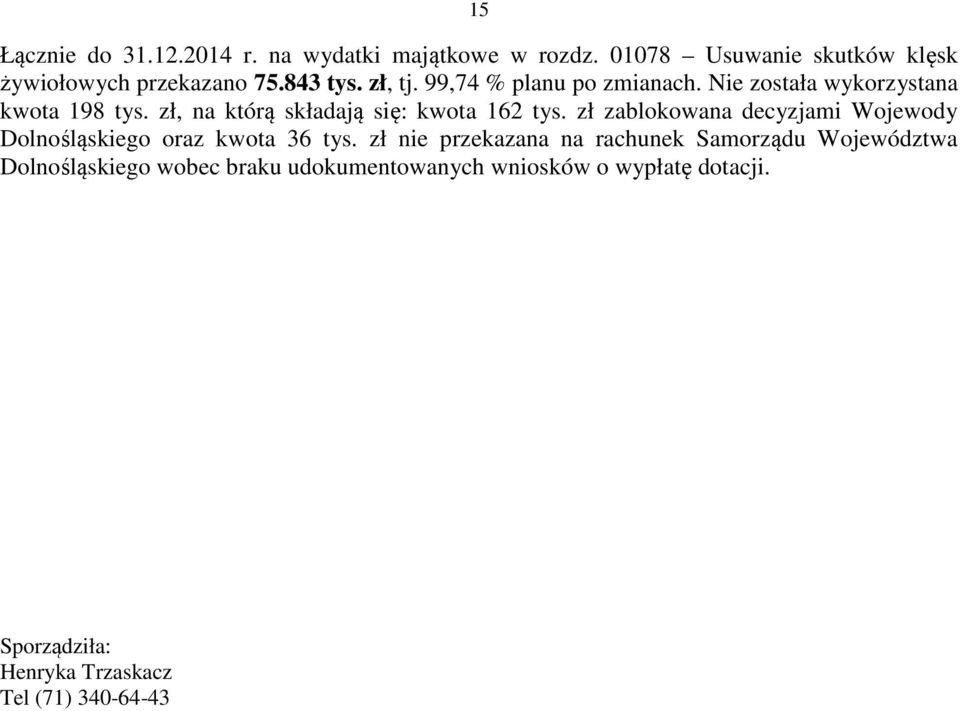 15

Łącznie do 31.12.2014 r. na wydatki majątkowe w rozdz. 01078 – Usuwanie skutków klęsk żywiołowych przekazano 75.843 tys. zł, tj. 99,74 % planu po zmianach. Nie została wykorzystana kwota 198 tys. zł, na którą składają się: kwota 162 tys. zł zablokowana decyzjami Wojewody Dolnośląskiego oraz kwota 36 tys. zł nie przekazana na rachunek Samorządu Województwa Dolnośląskiego wobec braku udokumentowanych wniosków o wypłatę dotacji.

Sporządziła:
Henryka Trzaskacz
Tel (71) 340-64-43